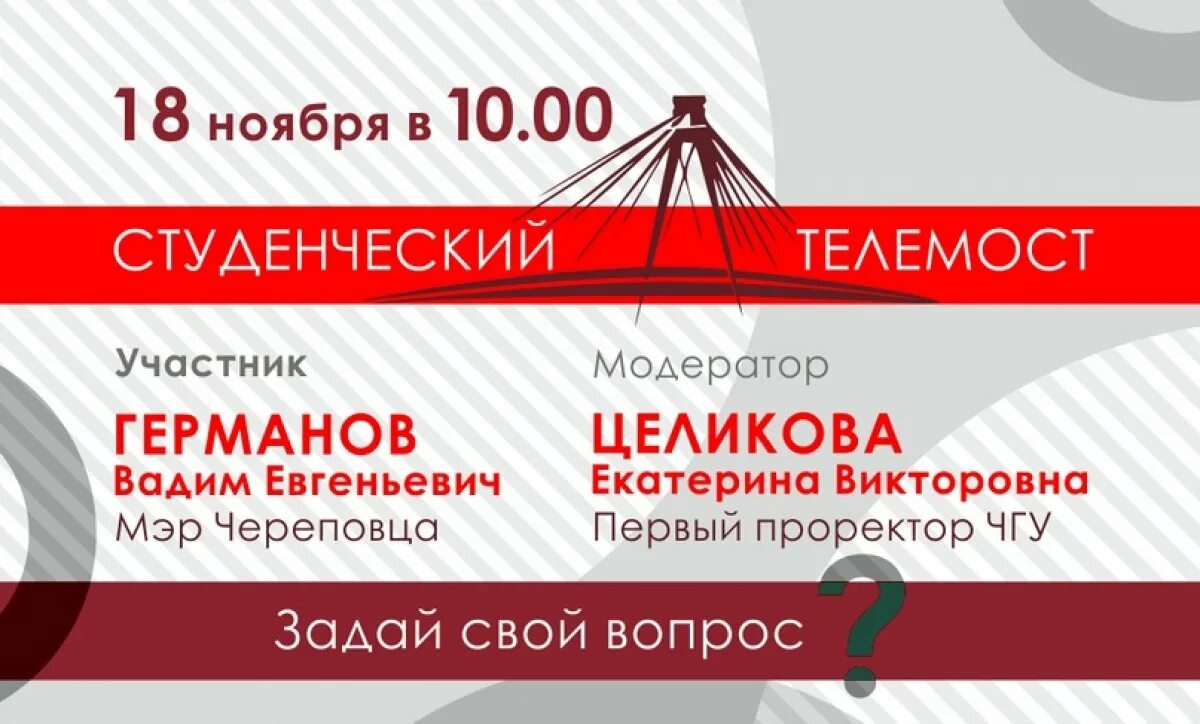 18 ноября в 10.00

СТУДЕНЧЕСКИЙ ТЕЛЕМОСТ

Участник

ГЕРМАНОВ
Вадим Евгеньевич
Мэр Череповца

Модератор

ЦЕЛИКОВА
Екатерина Викторовна
Первый проректор ЧГУ

Задай свой вопрос ?